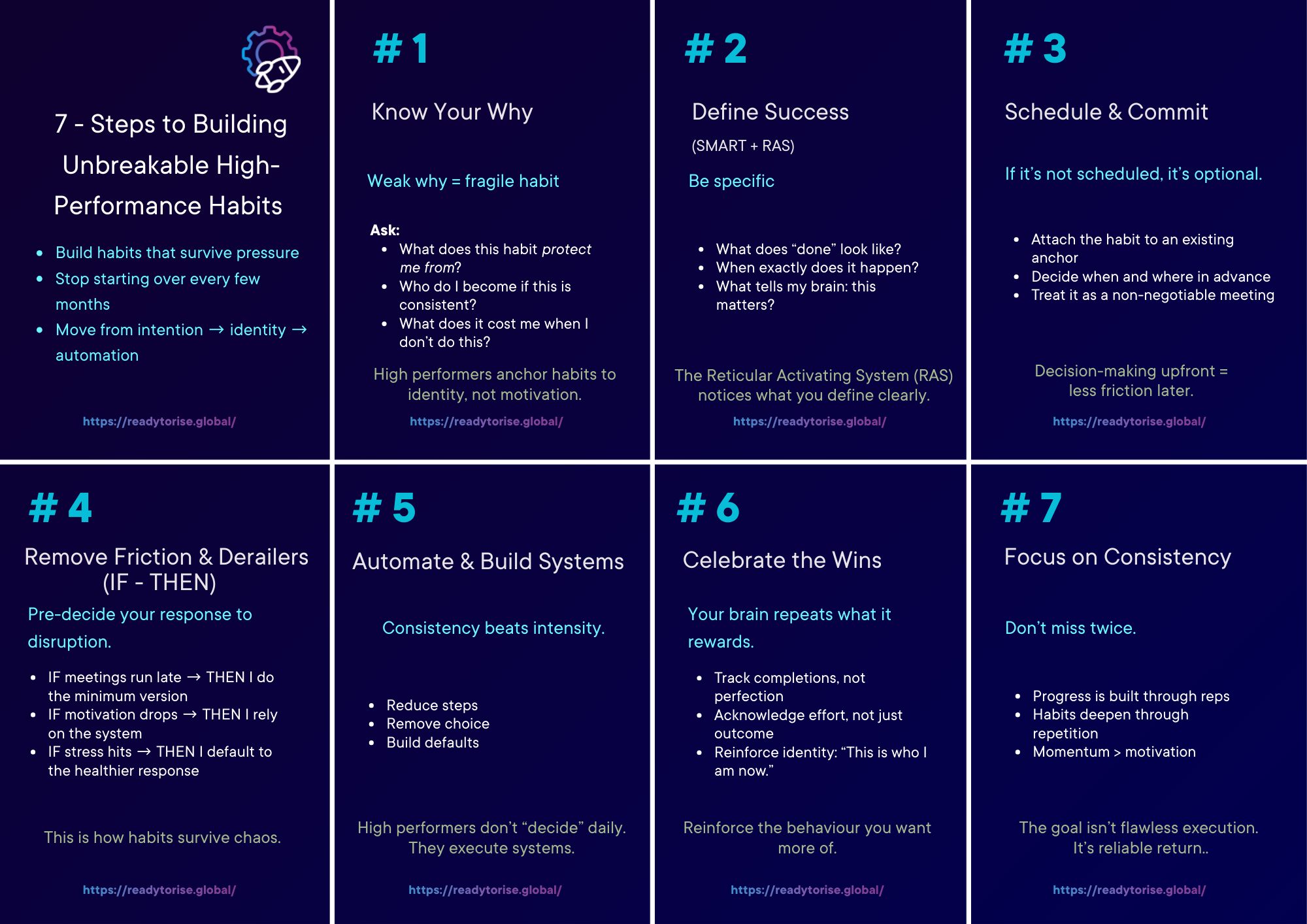 7 - Steps to Building Unbreakable High-Performance Habits

• Build habits that survive pressure
• Stop starting over every few months
• Move from intention → identity → automation

https://readytorise.global/

# 1

Know Your Why

Weak why = fragile habit

Ask:
• What does this habit protect me from?
• Who do I become if this is consistent?
• What does it cost me when I don't do this?

High performers anchor habits to identity, not motivation.

https://readytorise.global/

# 2

Define Success

(SMART + RAS)

Be specific

• What does "done" look like?
• When exactly does it happen?
• What tells my brain: this matters?

The Reticular Activating System (RAS) notices what you define clearly.

https://readytorise.global/

# 3

Schedule & Commit

If it's not scheduled, it's optional.

• Attach the habit to an existing anchor
• Decide when and where in advance
• Treat it as a non-negotiable meeting

Decision-making upfront = less friction later.

https://readytorise.global/

# 4

Remove Friction & Derailers (IF - THEN)

Pre-decide your response to disruption.

• IF meetings run late → THEN I do the minimum version
• IF motivation drops → THEN I rely on the system
• IF stress hits → THEN I default to the healthier response

This is how habits survive chaos.

https://readytorise.global/

# 5

Automate & Build Systems

Consistency beats intensity.

• Reduce steps
• Remove choice
• Build defaults

High performers don't "decide" daily. They execute systems.

https://readytorise.global/

# 6

Celebrate the Wins

Your brain repeats what it rewards.

• Track completions, not perfection
• Acknowledge effort, not just outcome
• Reinforce identity: "This is who I am now."

Reinforce the behaviour you want more of.

https://readytorise.global/

# 7

Focus on Consistency

Don't miss twice.

• Progress is built through reps
• Habits deepen through repetition
• Momentum > motivation

The goal isn't flawless execution. It's reliable return..

https://readytorise.global/